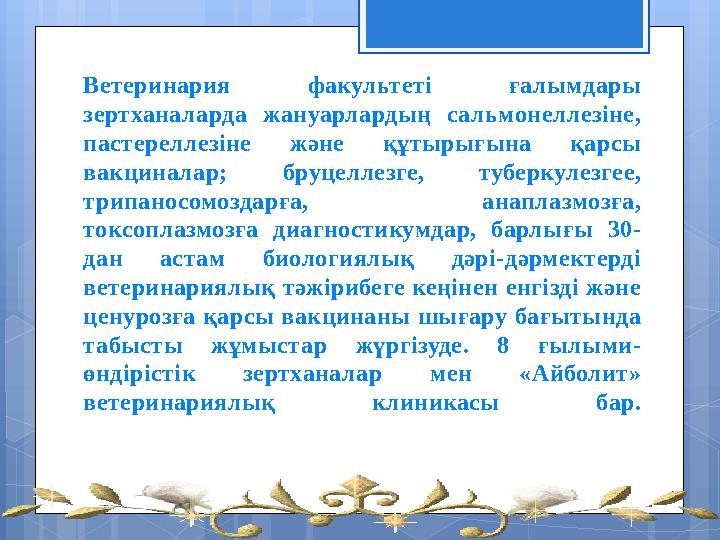 Ветеринария факультеті ғалымдары зертханаларда жануарлардың сальмонеллезіне, пастереллезіне және құтырығына қарсы вакциналар; бруцеллезге, туберкулезгее, трипаносомоздарға, анаплазмозға, токсоплазмозға диагностикумдар, барлығы 30-дан астам биологиялық дәрі-дәрмектерді ветеринариялық тәжірибеге кеңінен енгізді және ценурозға қарсы вакцинаны шығару бағытында табысты жұмыстар жүргізуде. 8 ғылыми-өндірістік зертханалар мен «Айболит» ветеринариялық клиникасы бар.